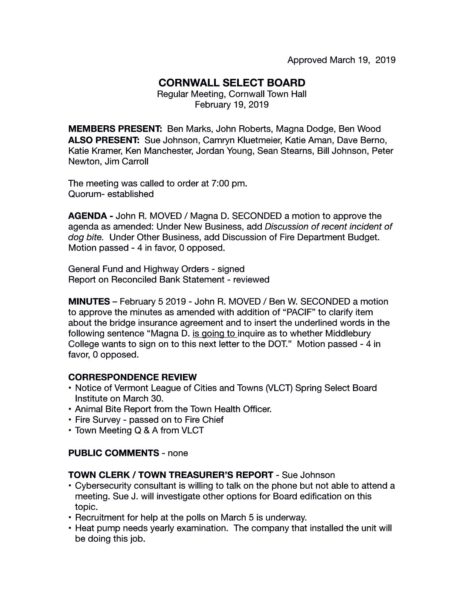 Approved March 19, 2019

CORNWALL SELECT BOARD
Regular Meeting, Cornwall Town Hall
February 19, 2019

MEMBERS PRESENT: Ben Marks, John Roberts, Magna Dodge, Ben Wood
ALSO PRESENT: Sue Johnson, Camryn Kluetmeier, Katie Aman, Dave Berno, Katie Kramer, Ken Manchester, Jordan Young, Sean Stearns, Bill Johnson, Peter Newton, Jim Carroll

The meeting was called to order at 7:00 pm.
Quorum- established

AGENDA - John R. MOVED / Magna D. SECONDED a motion to approve the agenda as amended: Under New Business, add Discussion of recent incident of dog bite. Under Other Business, add Discussion of Fire Department Budget. Motion passed - 4 in favor, 0 opposed.

General Fund and Highway Orders - signed
Report on Reconciled Bank Statement - reviewed

MINUTES – February 5 2019 - John R. MOVED / Ben W. SECONDED a motion to approve the minutes as amended with addition of "PACIF" to clarify item about the bridge insurance agreement and to insert the underlined words in the following sentence "Magna D. is going to inquire as to whether Middlebury College wants to sign on to this next letter to the DOT." Motion passed - 4 in favor, 0 opposed.

CORRESPONDENCE REVIEW
• Notice of Vermont League of Cities and Towns (VLCT) Spring Select Board Institute on March 30.
• Animal Bite Report from the Town Health Officer.
• Fire Survey - passed on to Fire Chief
• Town Meeting Q & A from VLCT

PUBLIC COMMENTS - none

TOWN CLERK / TOWN TREASURER'S REPORT - Sue Johnson
• Cybersecurity consultant is willing to talk on the phone but not able to attend a meeting. Sue J. will investigate other options for Board edification on this topic.
• Recruitment for help at the polls on March 5 is underway.
• Heat pump needs yearly examination. The company that installed the unit will be doing this job.